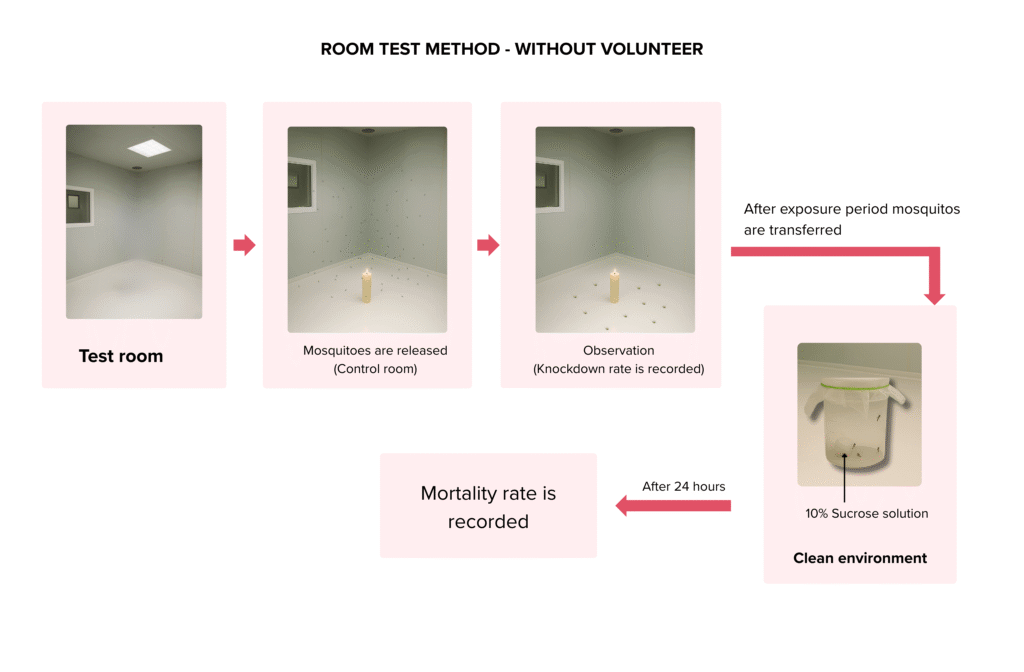 ROOM TEST METHOD - WITHOUT VOLUNTEER

Test room

Mosquitoes are released
(Control room)

Observation
(Knockdown rate is recorded)

After exposure period mosquitos are transferred

10% Sucrose solution

Clean environment

After 24 hours

Mortality rate is recorded